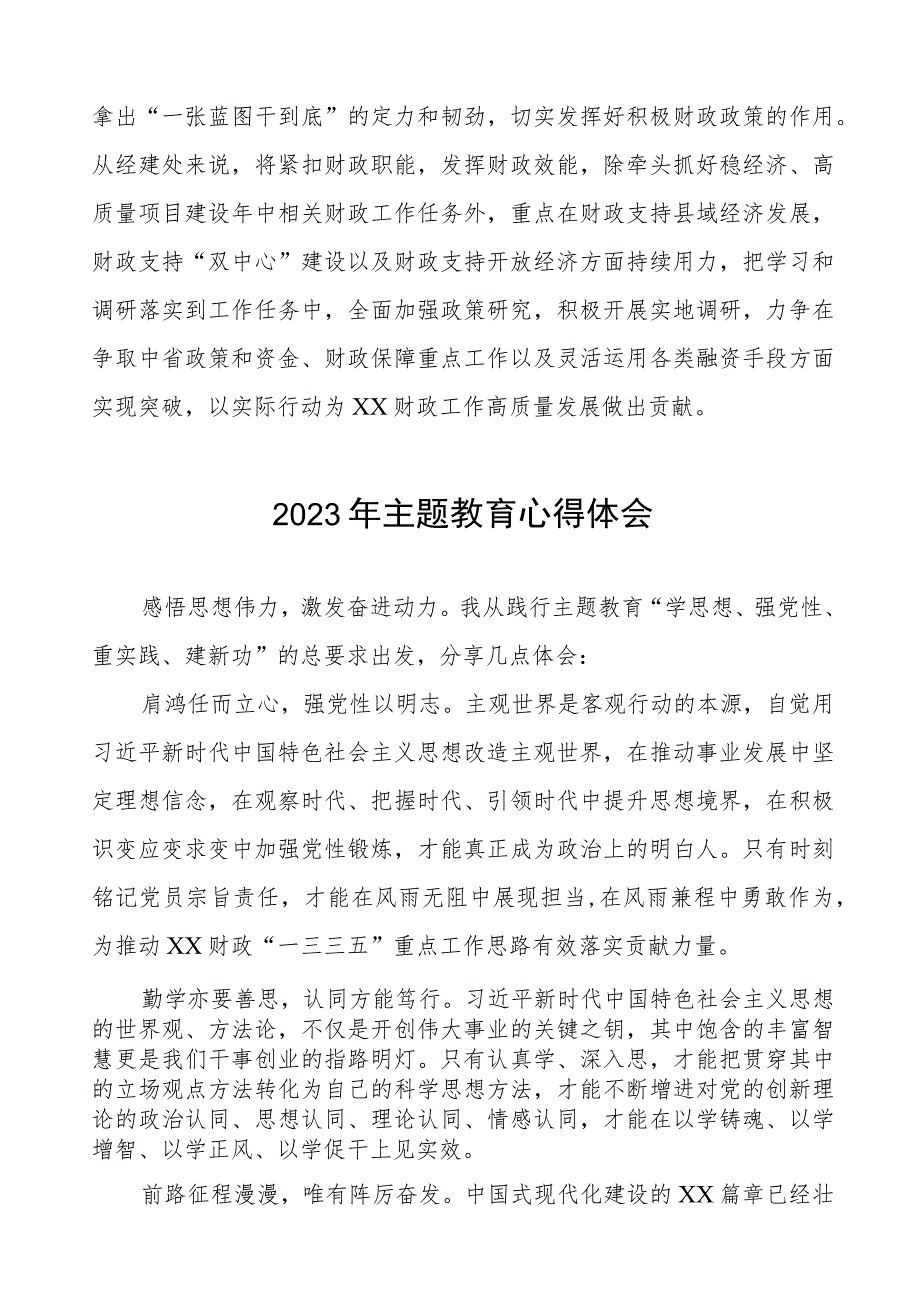 拿出“一张蓝图干到底”的定力和韧劲，切实发挥好积极财政政策的作用。从经建处来说，将紧扣财政职能，发挥财政效能，除牵头抓好稳经济、高质量项目建设年中相关财政工作任务外，重点在财政支持县域经济发展，财政支持“双中心”建设以及财政支持开放经济方面持续用力，把学习和调研落实到工作任务中，全面加强政策研究，积极开展实地调研，力争在争取中省政策和资金、财政保障重点工作以及灵活运用各类融资手段方面实现突破，以实际行动为XX财政工作高质量发展做出贡献。

2023年主题教育心得体会

感悟思想伟力，激发奋进动力。我从践行主题教育“学思想、强党性、重实践、建新功”的总要求出发，分享几点体会：

肩鸿任而立心，强党性以明志。主观世界是客观行动的本源，自觉用习近平新时代中国特色社会主义思想改造主观世界，在推动事业发展中坚定理想信念，在观察时代、把握时代、引领时代中提升思想境界，在积极识变应变求变中加强党性锻炼，才能真正成为政治上的明白人。只有时刻铭记党员宗旨责任，才能在风雨无阻中展现担当，在风雨兼程中勇敢作为，为推动XX财政“一三三五”重点工作思路有效落实贡献力量。

勤学亦要善思，认同方能笃行。习近平新时代中国特色社会主义思想的世界观、方法论，不仅是开创伟大事业的关键之钥，其中饱含的丰富智慧更是我们干事创业的指路明灯。只有认真学、深入思，才能把贯穿其中的立场观点方法转化为自己的科学思想方法，才能不断增进对党的创新理论的政治认同、思想认同、理论认同、情感认同，才能在以学铸魂、以学增智、以学正风、以学促干上见实效。

前路征程漫漫，唯有阵厉奋发。中国式现代化建设的XX篇章已经壮